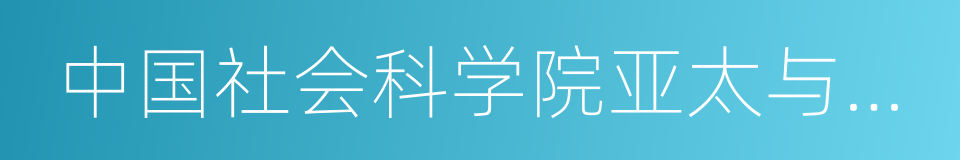 中国社会科学院亚太与…